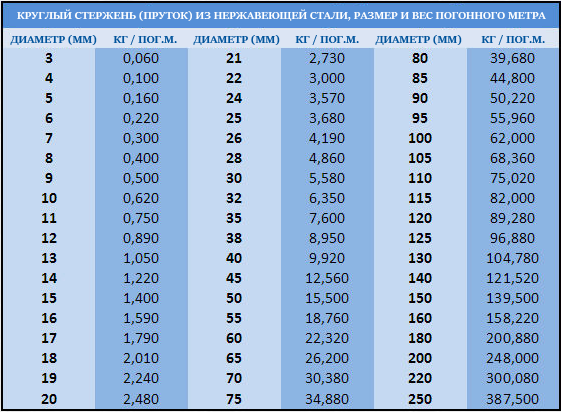 КРУГЛЫЙ СТЕРЖЕНЬ (ПРУТОК) ИЗ НЕРЖАВЕЮЩЕЙ СТАЛИ, РАЗМЕР И ВЕС ПОГОННОГО МЕТРА

| ДИАМЕТР (ММ) | КГ / ПОГ.М. | ДИАМЕТР (ММ) | КГ / ПОГ.М. | ДИАМЕТР (ММ) | КГ / ПОГ.М. |
|---|---|---|---|---|---|
| 3 | 0,060 | 21 | 2,730 | 80 | 39,680 |
| 4 | 0,100 | 22 | 3,000 | 85 | 44,800 |
| 5 | 0,160 | 24 | 3,570 | 90 | 50,220 |
| 6 | 0,220 | 25 | 3,680 | 95 | 55,960 |
| 7 | 0,300 | 26 | 4,190 | 100 | 62,000 |
| 8 | 0,400 | 28 | 4,860 | 105 | 68,360 |
| 9 | 0,500 | 30 | 5,580 | 110 | 75,020 |
| 10 | 0,620 | 32 | 6,350 | 115 | 82,000 |
| 11 | 0,750 | 35 | 7,600 | 120 | 89,280 |
| 12 | 0,890 | 38 | 8,950 | 125 | 96,880 |
| 13 | 1,050 | 40 | 9,920 | 130 | 104,780 |
| 14 | 1,220 | 45 | 12,560 | 140 | 121,520 |
| 15 | 1,400 | 50 | 15,500 | 150 | 139,500 |
| 16 | 1,590 | 55 | 18,760 | 160 | 158,220 |
| 17 | 1,790 | 60 | 22,320 | 180 | 200,880 |
| 18 | 2,010 | 65 | 26,200 | 200 | 248,000 |
| 19 | 2,240 | 70 | 30,380 | 220 | 300,080 |
| 20 | 2,480 | 75 | 34,880 | 250 | 387,500 |